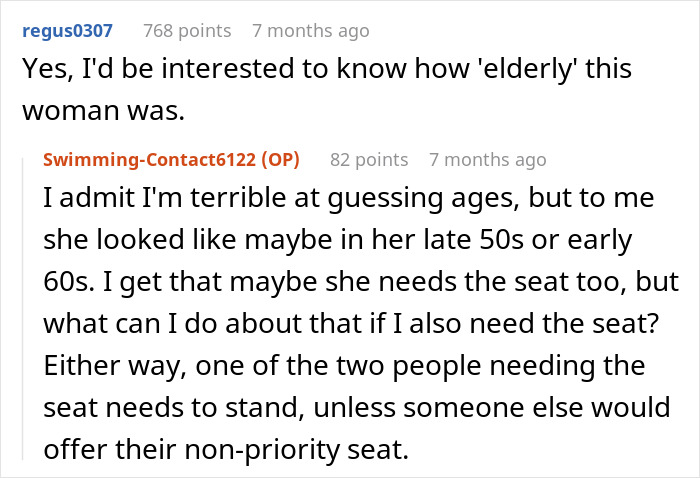 regus0307 768 points 7 months ago
Yes, I'd be interested to know how 'elderly' this woman was.

Swimming-Contact6122 (OP) 82 points 7 months ago
I admit I'm terrible at guessing ages, but to me she looked like maybe in her late 50s or early 60s. I get that maybe she needs the seat too, but what can I do about that if I also need the seat? Either way, one of the two people needing the seat needs to stand, unless someone else would offer their non-priority seat.